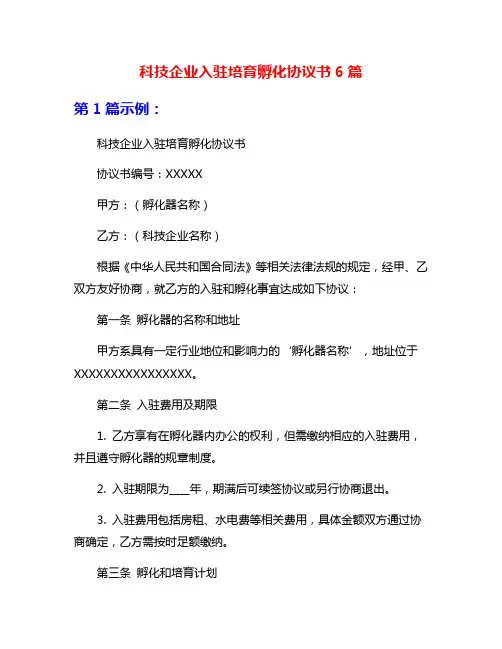 科技企业入驻培育孵化协议书 6 篇

第 1 篇示例：

科技企业入驻培育孵化协议书

协议书编号：XXXXX

甲方：（孵化器名称）

乙方：（科技企业名称）

根据《中华人民共和国合同法》等相关法律法规的规定，经甲、乙双方友好协商，就乙方的入驻和孵化事宜达成如下协议：

第一条 孵化器的名称和地址

甲方系具有一定行业地位和影响力的‘孵化器名称’，地址位于XXXXXXXXXXXXXXXX。

第二条 入驻费用及期限

1. 乙方享有在孵化器内办公的权利，但需缴纳相应的入驻费用，并且遵守孵化器的规章制度。

2. 入驻期限为____年，期满后可续签协议或另行协商退出。

3. 入驻费用包括房租、水电费等相关费用，具体金额双方通过协商确定，乙方需按时足额缴纳。

第三条 孵化和培育计划